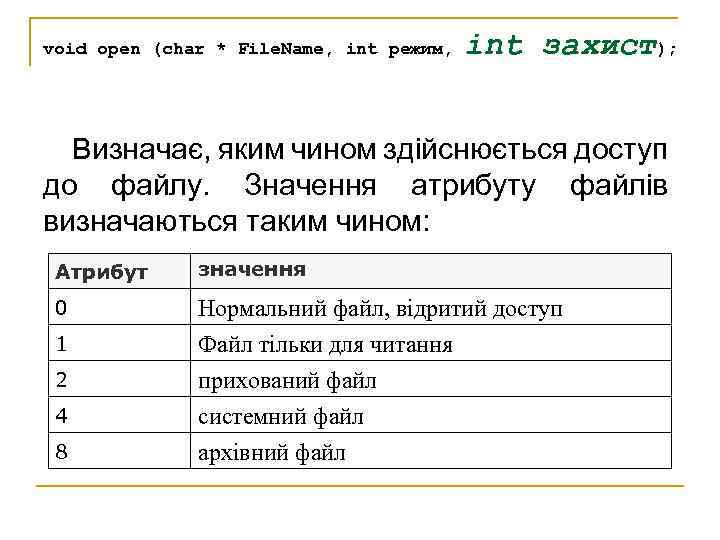 void open (char * FileName, int режим, int захист);

Визначає, яким чином здійснюється доступ до файлу. Значення атрибуту файлів визначаються таким чином:

| Атрибут | значення |
|---|---|
| 0 | Нормальний файл, відритий доступ |
| 1 | Файл тільки для читання |
| 2 | прихований файл |
| 4 | системний файл |
| 8 | архівний файл |